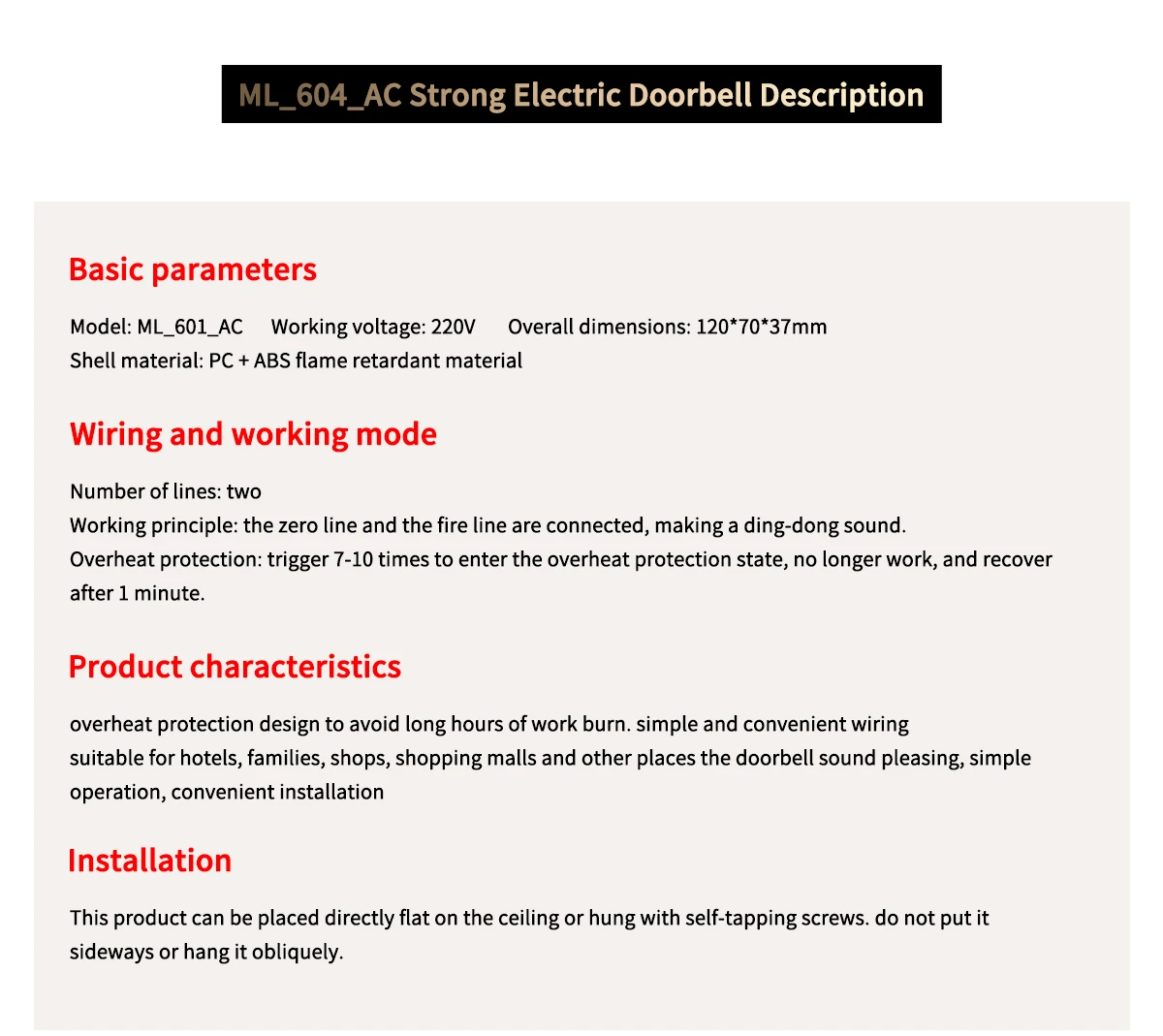 ML_604_AC Strong Electric Doorbell Description

Basic parameters

Model: ML_601_AC Working voltage: 220V Overall dimensions: 120*70*37mm
Shell material: PC + ABS flame retardant material

Wiring and working mode

Number of lines: two
Working principle: the zero line and the fire line are connected, making a ding-dong sound.
Overheat protection: trigger 7-10 times to enter the overheat protection state, no longer work, and recover after 1 minute.

Product characteristics

overheat protection design to avoid long hours of work burn. simple and convenient wiring
suitable for hotels, families, shops, shopping malls and other places the doorbell sound pleasing, simple operation, convenient installation

Installation

This product can be placed directly flat on the ceiling or hung with self-tapping screws. do not put it sideways or hang it obliquely.